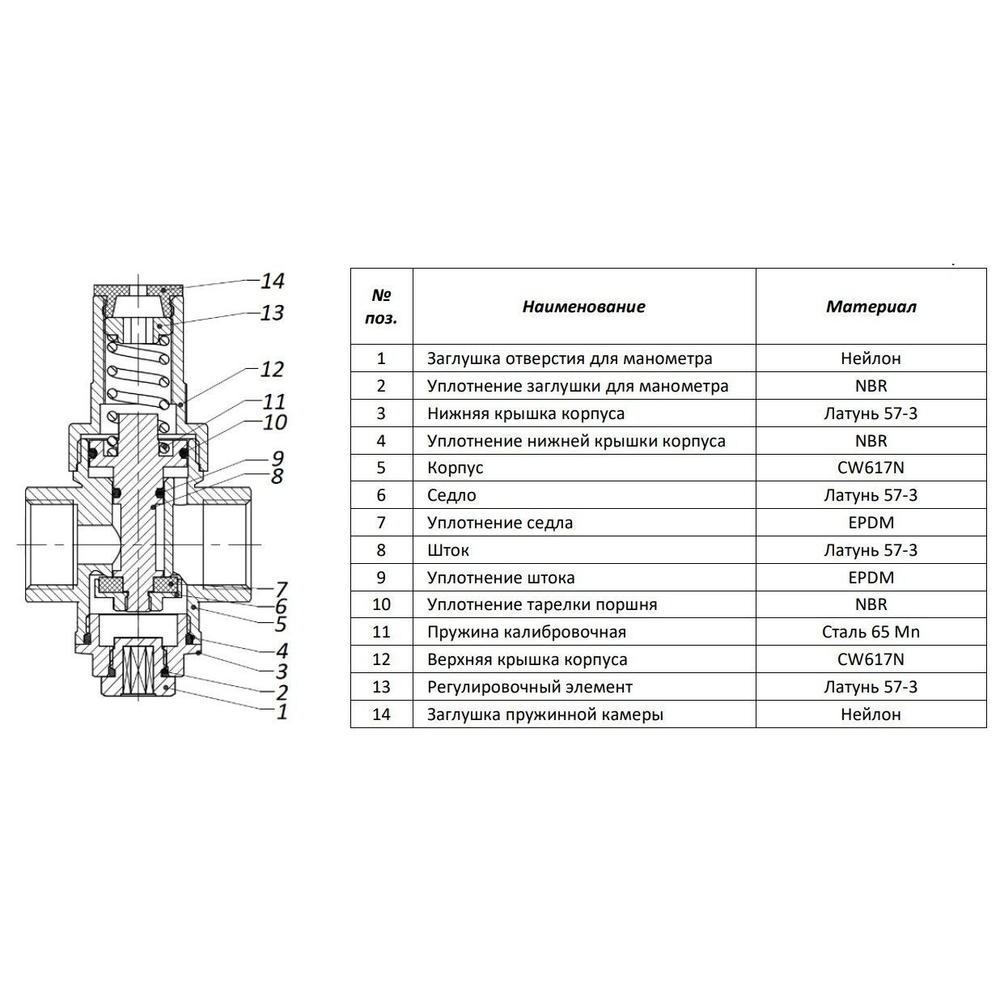 14
13
12
11
10
9
8
7
6
5
4
3
2
1

| № поз. | Наименование | Материал |
|---|---|---|
| 1 | Заглушка отверстия для манометра | Нейлон |
| 2 | Уплотнение заглушки для манометра | NBR |
| 3 | Нижняя крышка корпуса | Латунь 57-3 |
| 4 | Уплотнение нижней крышки корпуса | NBR |
| 5 | Корпус | CW617N |
| 6 | Седло | Латунь 57-3 |
| 7 | Уплотнение седла | EPDM |
| 8 | Шток | Латунь 57-3 |
| 9 | Уплотнение штока | EPDM |
| 10 | Уплотнение тарелки поршня | NBR |
| 11 | Пружина калибровочная | Сталь 65 Mn |
| 12 | Верхняя крышка корпуса | CW617N |
| 13 | Регулировочный элемент | Латунь 57-3 |
| 14 | Заглушка пружинной камеры | Нейлон |